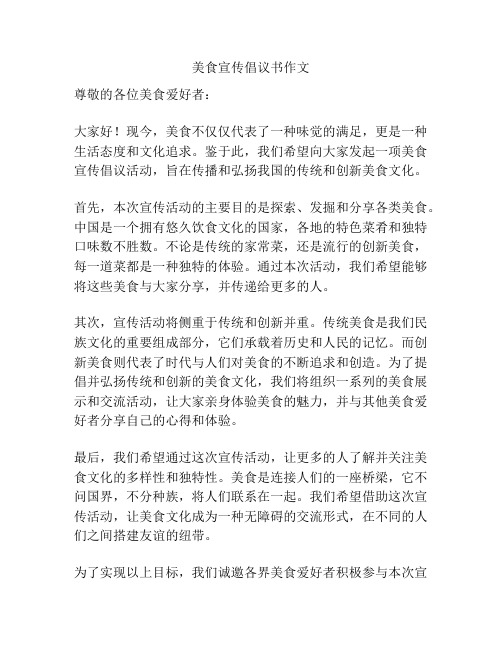 美食宣传倡议书作文

尊敬的各位美食爱好者：

大家好！现今，美食不仅仅代表了一种味觉的满足，更是一种生活态度和文化追求。鉴于此，我们希望向大家发起一项美食宣传倡议活动，旨在传播和弘扬我国的传统和创新美食文化。

首先，本次宣传活动的主要目的是探索、发掘和分享各类美食。中国是一个拥有悠久饮食文化的国家，各地的特色菜肴和独特口味数不胜数。不论是传统的家常菜，还是流行的创新美食，每一道菜都是一种独特的体验。通过本次活动，我们希望能够将这些美食与大家分享，并传递给更多的人。

其次，宣传活动将侧重于传统和创新并重。传统美食是我们民族文化的重要组成部分，它们承载着历史和人民的记忆。而创新美食则代表了时代与人们对美食的不断追求和创造。为了提倡并弘扬传统和创新的美食文化，我们将组织一系列的美食展示和交流活动，让大家亲身体验美食的魅力，并与其他美食爱好者分享自己的心得和体验。

最后，我们希望通过这次宣传活动，让更多的人了解并关注美食文化的多样性和独特性。美食是连接人们的一座桥梁，它不问国界，不分种族，将人们联系在一起。我们希望借助这次宣传活动，让美食文化成为一种无障碍的交流形式，在不同的人们之间搭建友谊的纽带。

为了实现以上目标，我们诚邀各界美食爱好者积极参与本次宣